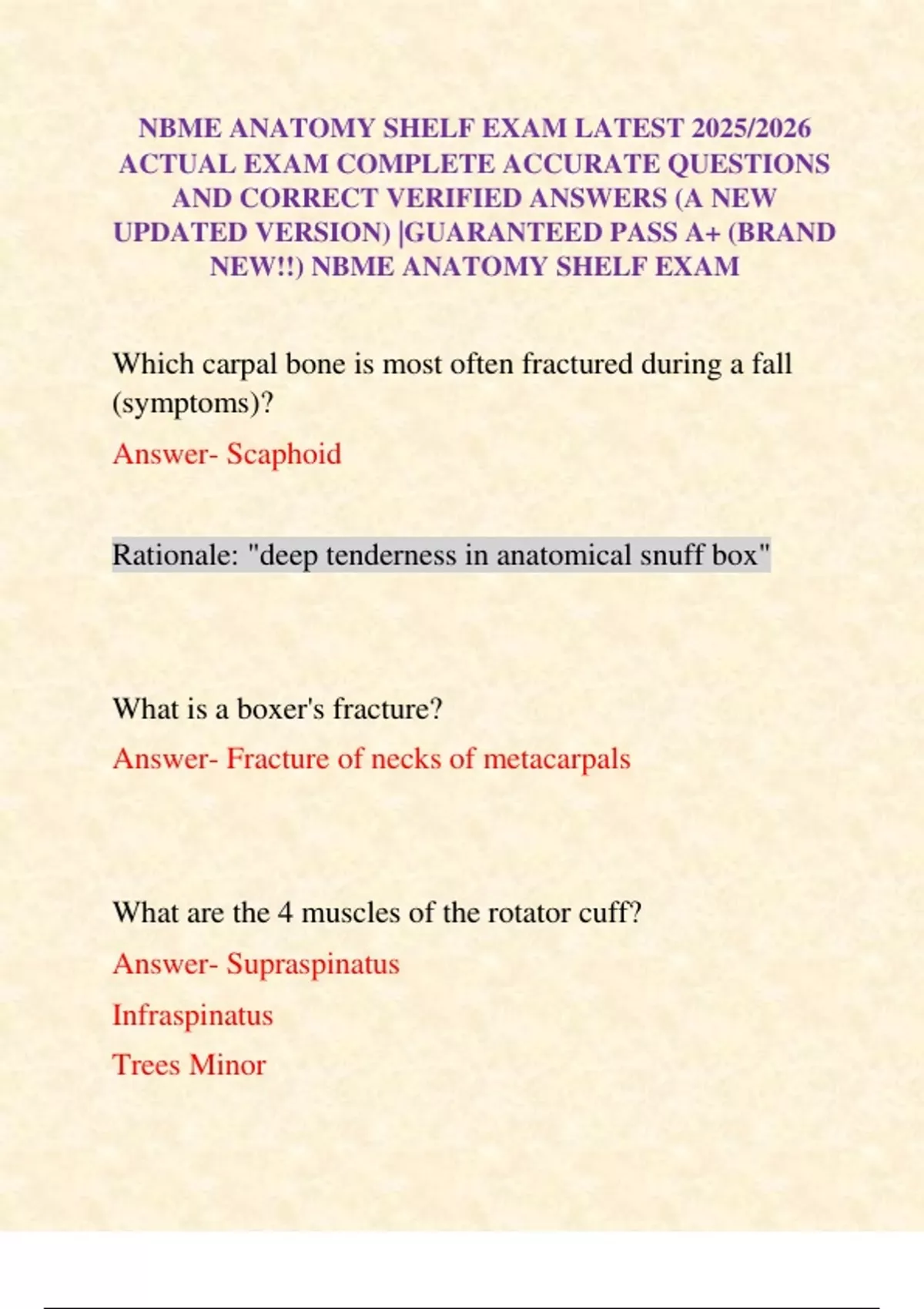 NBME ANATOMY SHELF EXAM LATEST 2025/2026 ACTUAL EXAM COMPLETE ACCURATE QUESTIONS AND CORRECT VERIFIED ANSWERS (A NEW UPDATED VERSION) |GUARANTEED PASS A+ (BRAND NEW!!) NBME ANATOMY SHELF EXAM

Which carpal bone is most often fractured during a fall (symptoms)?

Answer- Scaphoid

Rationale: "deep tenderness in anatomical snuff box"

What is a boxer's fracture?

Answer- Fracture of necks of metacarpals

What are the 4 muscles of the rotator cuff?

Answer- Supraspinatus

Infraspinatus

Trees Minor